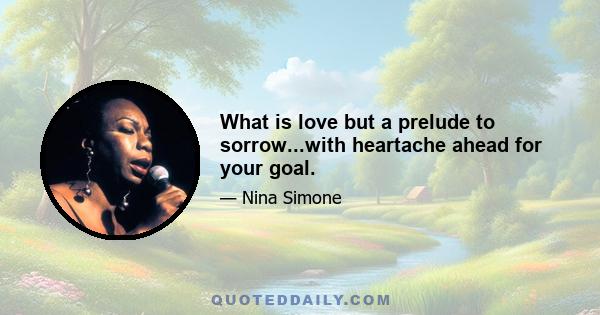 What is love but a prelude to sorrow...with heartache ahead for your goal.

— Nina Simone

QUOTEDDAILY.COM